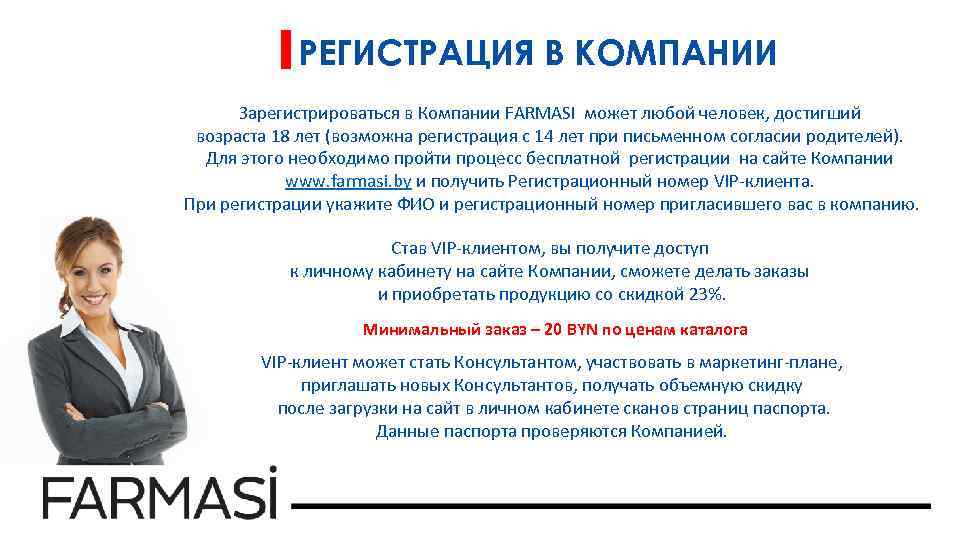 РЕГИСТРАЦИЯ В КОМПАНИИ

Зарегистрироваться в Компании FARMASI может любой человек, достигший возраста 18 лет (возможна регистрация с 14 лет при письменном согласии родителей). Для этого необходимо пройти процесс бесплатной регистрации на сайте Компании www.farmasi.by и получить Регистрационный номер VIP-клиента. При регистрации укажите ФИО и регистрационный номер пригласившего вас в компанию.

Став VIP-клиентом, вы получите доступ к личному кабинету на сайте Компании, сможете делать заказы и приобретать продукцию со скидкой 23%.

Минимальный заказ – 20 BYN по ценам каталога

VIP-клиент может стать Консультантом, участвовать в маркетинг-плане, приглашать новых Консультантов, получать объемную скидку после загрузки на сайт в личном кабинете сканов страниц паспорта. Данные паспорта проверяются Компанией.

FARMASİ